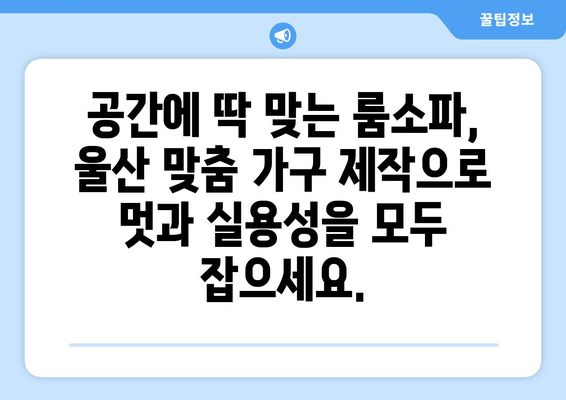 꿀팁정보

공간에 딱 맞는 룸소파, 울산 맞춤 가구 제작으로 멋과 실용성을 모두 잡으세요.